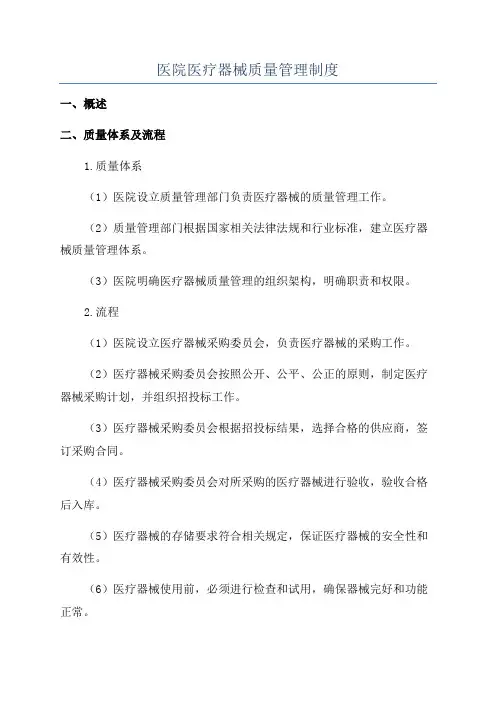 医院医疗器械质量管理制度

一、概述

二、质量体系及流程

1.质量体系

（1）医院设立质量管理部门负责医疗器械的质量管理工作。

（2）质量管理部门根据国家相关法律法规和行业标准，建立医疗器械质量管理体系。

（3）医院明确医疗器械质量管理的组织架构，明确职责和权限。

2.流程

（1）医院设立医疗器械采购委员会，负责医疗器械的采购工作。

（2）医疗器械采购委员会按照公开、公平、公正的原则，制定医疗器械采购计划，并组织招投标工作。

（3）医疗器械采购委员会根据招投标结果，选择合格的供应商，签订采购合同。

（4）医疗器械采购委员会对所采购的医疗器械进行验收，验收合格后入库。

（5）医疗器械的存储要求符合相关规定，保证医疗器械的安全性和有效性。

（6）医疗器械使用前，必须进行检查和试用，确保器械完好和功能正常。